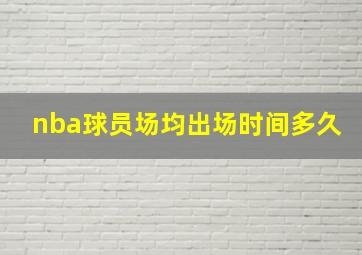 nba球员场均出场时间多久